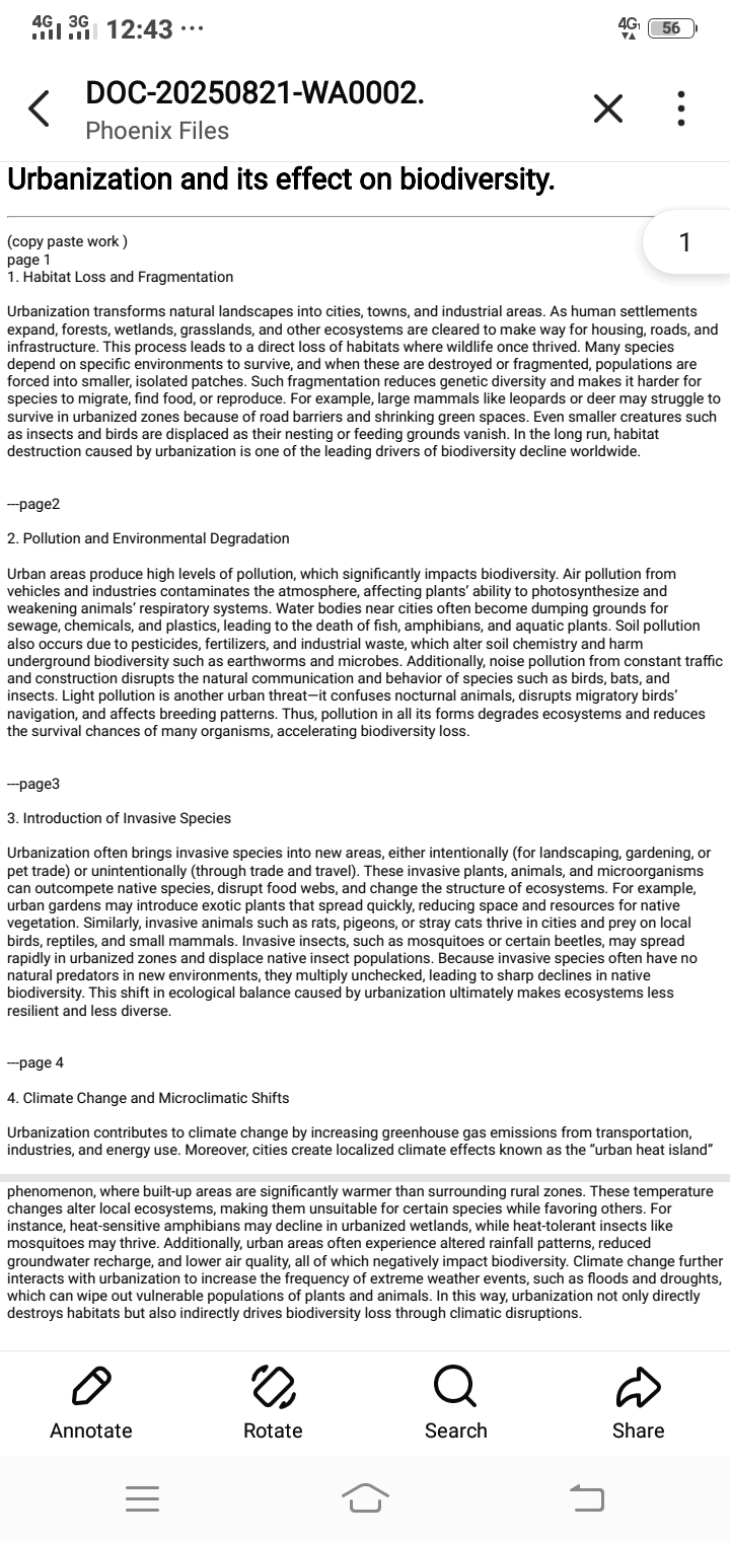 4G 3G 12:43 ···

4G 56

DOC-20250821-WA0002.
Phoenix Files

Urbanization and its effect on biodiversity.

1

(copy paste work )
page 1
1. Habitat Loss and Fragmentation

Urbanization transforms natural landscapes into cities, towns, and industrial areas. As human settlements expand, forests, wetlands, grasslands, and other ecosystems are cleared to make way for housing, roads, and infrastructure. This process leads to a direct loss of habitats where wildlife once thrived. Many species depend on specific environments to survive, and when these are destroyed or fragmented, populations are forced into smaller, isolated patches. Such fragmentation reduces genetic diversity and makes it harder for species to migrate, find food, or reproduce. For example, large mammals like leopards or deer may struggle to survive in urbanized zones because of road barriers and shrinking green spaces. Even smaller creatures such as insects and birds are displaced as their nesting or feeding grounds vanish. In the long run, habitat destruction caused by urbanization is one of the leading drivers of biodiversity decline worldwide.

---page2

2. Pollution and Environmental Degradation

Urban areas produce high levels of pollution, which significantly impacts biodiversity. Air pollution from vehicles and industries contaminates the atmosphere, affecting plants' ability to photosynthesize and weakening animals' respiratory systems. Water bodies near cities often become dumping grounds for sewage, chemicals, and plastics, leading to the death of fish, amphibians, and aquatic plants. Soil pollution also occurs due to pesticides, fertilizers, and industrial waste, which alter soil chemistry and harm underground biodiversity such as earthworms and microbes. Additionally, noise pollution from constant traffic and construction disrupts the natural communication and behavior of species such as birds, bats, and insects. Light pollution is another urban threat—it confuses nocturnal animals, disrupts migratory birds' navigation, and affects breeding patterns. Thus, pollution in all its forms degrades ecosystems and reduces the survival chances of many organisms, accelerating biodiversity loss.

---page3

3. Introduction of Invasive Species

Urbanization often brings invasive species into new areas, either intentionally (for landscaping, gardening, or pet trade) or unintentionally (through trade and travel). These invasive plants, animals, and microorganisms can outcompete native species, disrupt food webs, and change the structure of ecosystems. For example, urban gardens may introduce exotic plants that spread quickly, reducing space and resources for native vegetation. Similarly, invasive animals such as rats, pigeons, or stray cats thrive in cities and prey on local birds, reptiles, and small mammals. Invasive insects, such as mosquitoes or certain beetles, may spread rapidly in urbanized zones and displace native insect populations. Because invasive species often have no natural predators in new environments, they multiply unchecked, leading to sharp declines in native biodiversity. This shift in ecological balance caused by urbanization ultimately makes ecosystems less resilient and less diverse.

---page 4

4. Climate Change and Microclimatic Shifts

Urbanization contributes to climate change by increasing greenhouse gas emissions from transportation, industries, and energy use. Moreover, cities create localized climate effects known as the "urban heat island" phenomenon, where built-up areas are significantly warmer than surrounding rural zones. These temperature changes alter local ecosystems, making them unsuitable for certain species while favoring others. For instance, heat-sensitive amphibians may decline in urbanized wetlands, while heat-tolerant insects like mosquitoes may thrive. Additionally, urban areas often experience altered rainfall patterns, reduced groundwater recharge, and lower air quality, all of which negatively impact biodiversity. Climate change further interacts with urbanization to increase the frequency of extreme weather events, such as floods and droughts, which can wipe out vulnerable populations of plants and animals. In this way, urbanization not only directly destroys habitats but also indirectly drives biodiversity loss through climatic disruptions.

Annotate Rotate Search Share